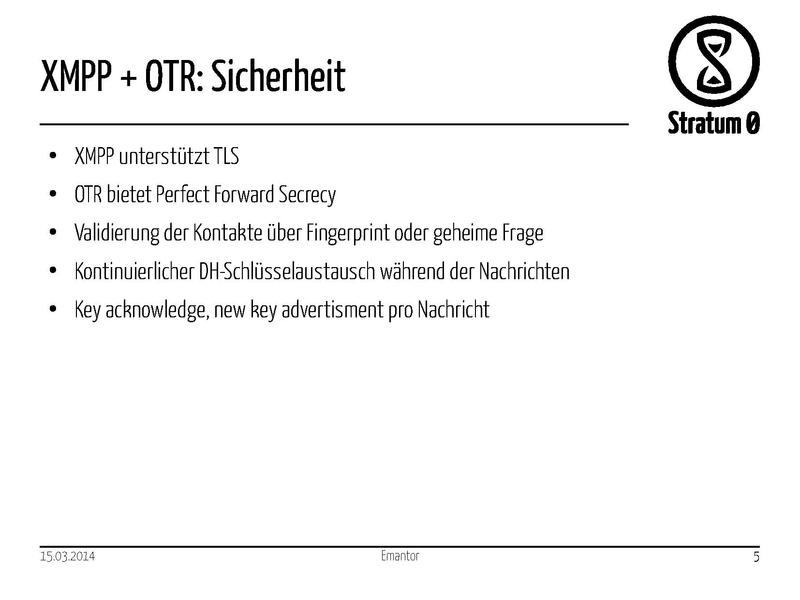 XMPP + OTR: Sicherheit

Stratum 0

• XMPP unterstützt TLS
• OTR bietet Perfect Forward Secrecy
• Validierung der Kontakte über Fingerprint oder geheime Frage
• Kontinuierlicher DH-Schlüsselaustausch während der Nachrichten
• Key acknowledge, new key advertisment pro Nachricht

15.03.2014 Emantor 5